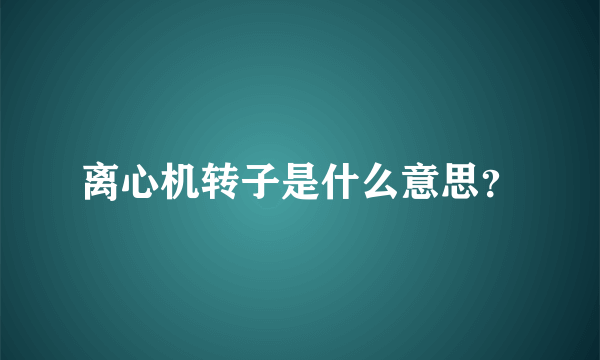 离心机转子是什么意思？